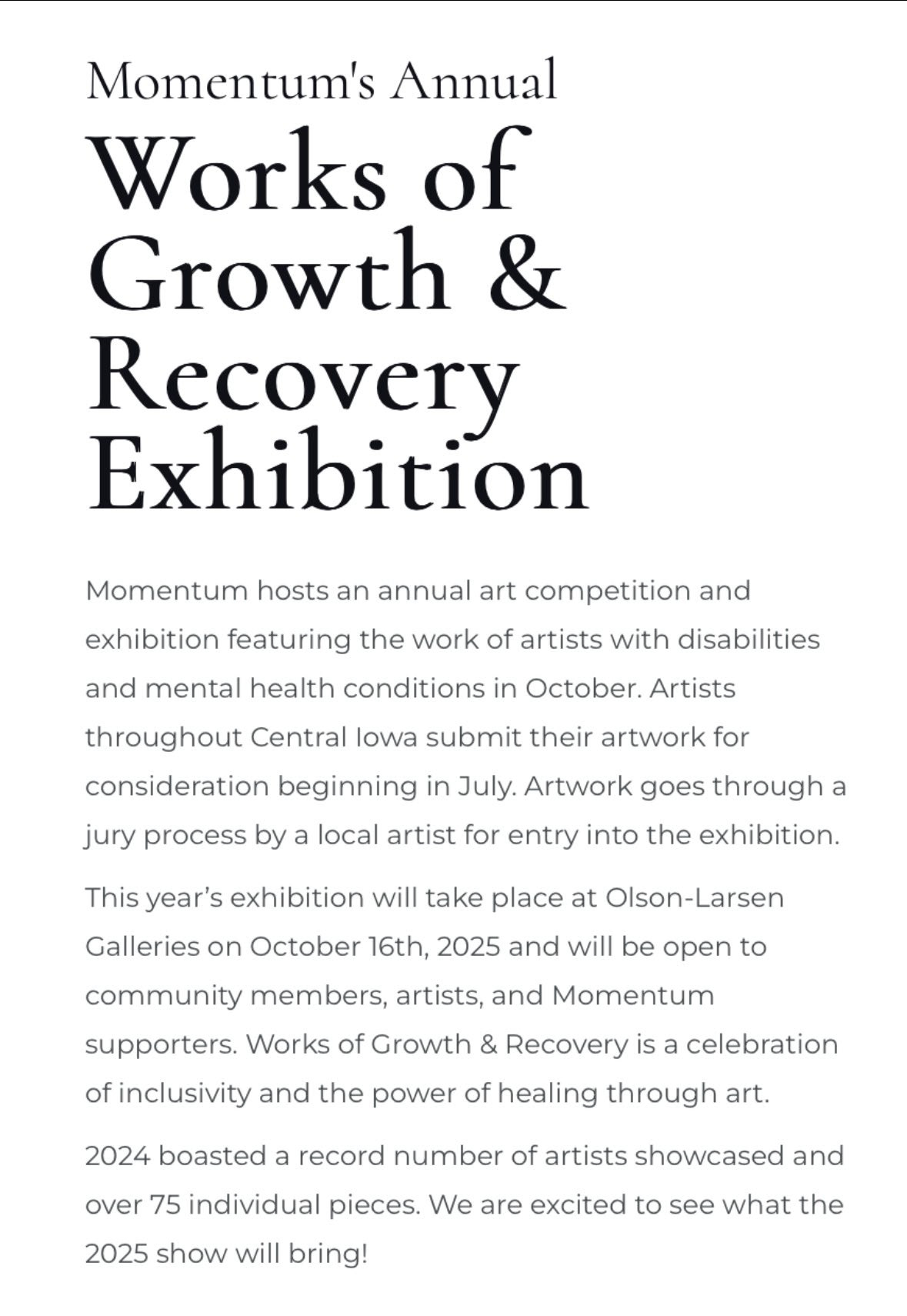 Momentum's Annual

Works of Growth & Recovery Exhibition

Momentum hosts an annual art competition and exhibition featuring the work of artists with disabilities and mental health conditions in October. Artists throughout Central Iowa submit their artwork for consideration beginning in July. Artwork goes through a jury process by a local artist for entry into the exhibition.

This year's exhibition will take place at Olson-Larsen Galleries on October 16th, 2025 and will be open to community members, artists, and Momentum supporters. Works of Growth & Recovery is a celebration of inclusivity and the power of healing through art.

2024 boasted a record number of artists showcased and over 75 individual pieces. We are excited to see what the 2025 show will bring!